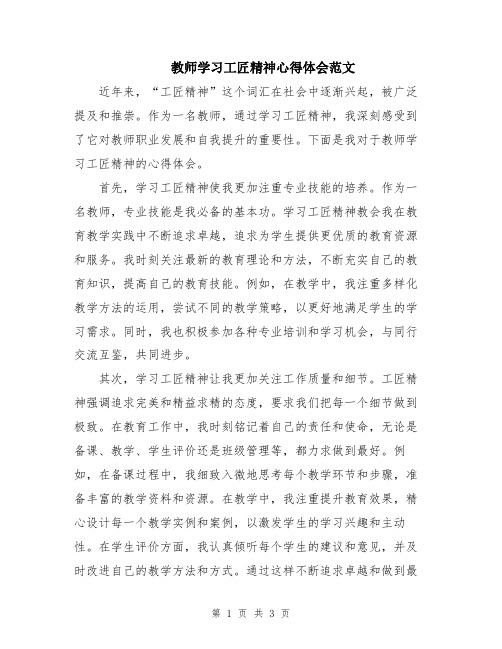 教师学习工匠精神心得体会范文

近年来，“工匠精神”这个词汇在社会中逐渐兴起，被广泛提及和推崇。作为一名教师，通过学习工匠精神，我深刻感受到了它对教师职业发展和自我提升的重要性。下面是我对于教师学习工匠精神的心得体会。

首先，学习工匠精神使我更加注重专业技能的培养。作为一名教师，专业技能是我必备的基本功。学习工匠精神教会我在教育教学实践中不断追求卓越，追求为学生提供更优质的教育资源和服务。我时刻关注最新的教育理论和方法，不断充实自己的教育知识，提高自己的教育技能。例如，在教学中，我注重多样化教学方法的运用，尝试不同的教学策略，以更好地满足学生的学习需求。同时，我也积极参加各种专业培训和学习机会，与同行交流互鉴，共同进步。

其次，学习工匠精神让我更加关注工作质量和细节。工匠精神强调追求完美和精益求精的态度，要求我们把每一个细节做到极致。在教育工作中，我时刻铭记着自己的责任和使命，无论是备课、教学、学生评价还是班级管理等，都力求做到最好。例如，在备课过程中，我细致入微地思考每个教学环节和步骤，准备丰富的教学资料和资源。在教学中，我注重提升教育效果，精心设计每一个教学实例和案例，以激发学生的学习兴趣和主动性。在学生评价方面，我认真倾听每个学生的建议和意见，并及时改进自己的教学方法和方式。通过这样不断追求卓越和做到最

第 1 页 共 3 页